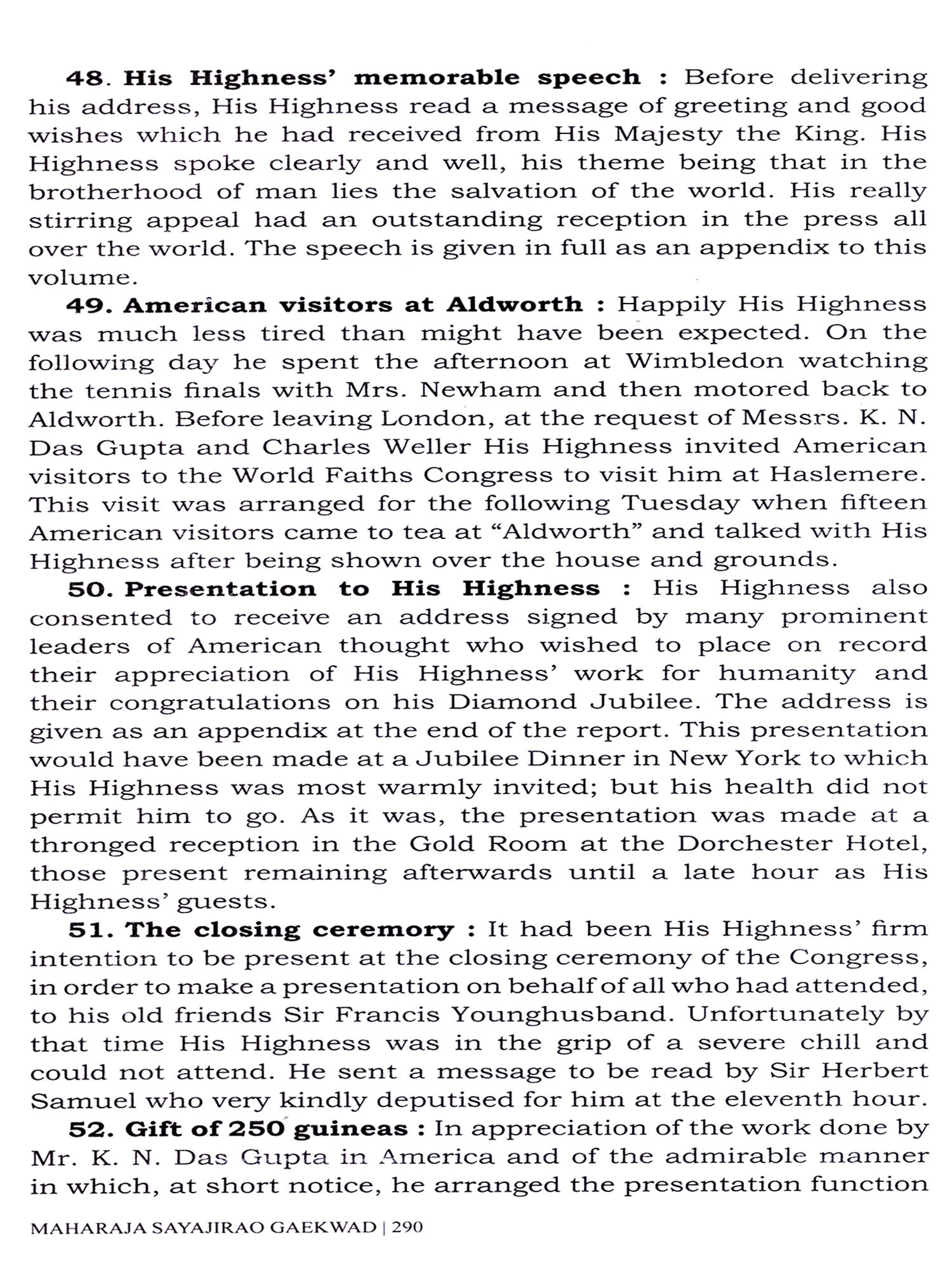 48. His Highness' memorable speech : Before delivering his address, His Highness read a message of greeting and good wishes which he had received from His Majesty the King. His Highness spoke clearly and well, his theme being that in the brotherhood of man lies the salvation of the world. His really stirring appeal had an outstanding reception in the press all over the world. The speech is given in full as an appendix to this volume.

49. American visitors at Aldworth : Happily His Highness was much less tired than might have been expected. On the following day he spent the afternoon at Wimbledon watching the tennis finals with Mrs. Newham and then motored back to Aldworth. Before leaving London, at the request of Messrs. K. N. Das Gupta and Charles Weller His Highness invited American visitors to the World Faiths Congress to visit him at Haslemere. This visit was arranged for the following Tuesday when fifteen American visitors came to tea at "Aldworth" and talked with His Highness after being shown over the house and grounds.

50. Presentation to His Highness : His Highness also consented to receive an address signed by many prominent leaders of American thought who wished to place on record their appreciation of His Highness' work for humanity and their congratulations on his Diamond Jubilee. The address is given as an appendix at the end of the report. This presentation would have been made at a Jubilee Dinner in New York to which His Highness was most warmly invited; but his health did not permit him to go. As it was, the presentation was made at a thronged reception in the Gold Room at the Dorchester Hotel, those present remaining afterwards until a late hour as His Highness' guests.

51. The closing ceremory : It had been His Highness' firm intention to be present at the closing ceremony of the Congress, in order to make a presentation on behalf of all who had attended, to his old friends Sir Francis Younghusband. Unfortunately by that time His Highness was in the grip of a severe chill and could not attend. He sent a message to be read by Sir Herbert Samuel who very kindly deputised for him at the eleventh hour.

52. Gift of 250 guineas : In appreciation of the work done by Mr. K. N. Das Gupta in America and of the admirable manner in which, at short notice, he arranged the presentation function

MAHARAJA SAYAJIRAO GAEKWAD | 290